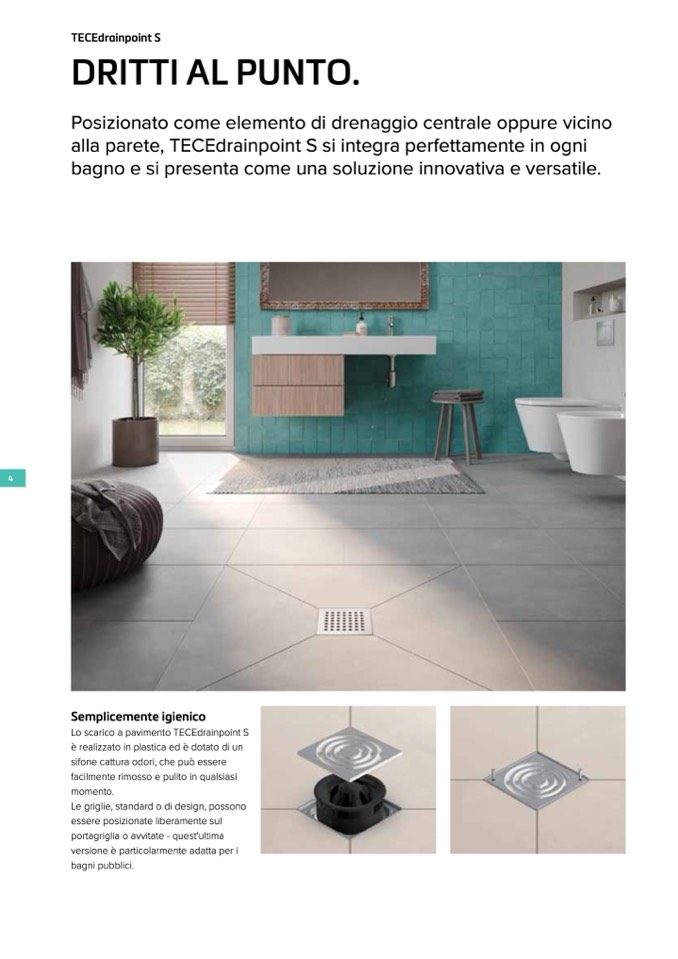 TECEdrainpoint S

DRITTI AL PUNTO.

Posizionato come elemento di drenaggio centrale oppure vicino alla parete, TECEdrainpoint S si integra perfettamente in ogni bagno e si presenta come una soluzione innovativa e versatile.

4

Semplicemente igienico

Lo scarico a pavimento TECEdrainpoint S è realizzato in plastica ed è dotato di un sifone cattura odori, che può essere facilmente rimosso e pulito in qualsiasi momento.

Le griglie, standard o di design, possono essere posizionate liberamente sul portagriglia o avvitate - quest'ultima versione è particolarmente adatta per i bagni pubblici.